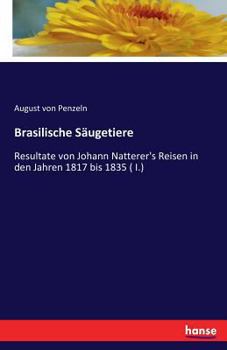 August von Penzeln

Brasilische Säugetiere

Resultate von Johann Natterer's Reisen in den Jahren 1817 bis 1835 ( I.)

hanse